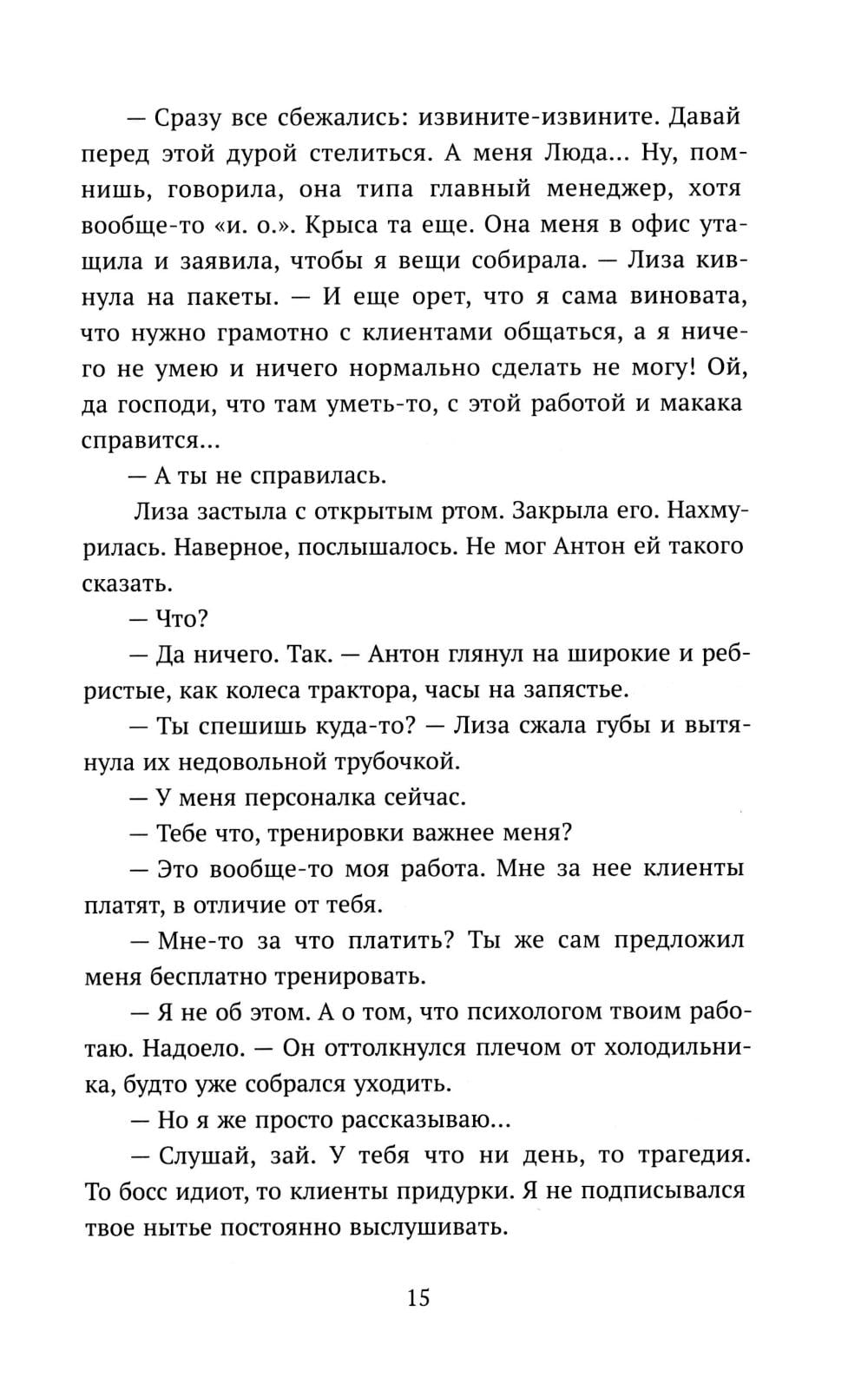 — Сразу все сбежались: извините-извините. Давай перед этой дурой стелиться. А меня Люда... Ну, помнишь, говорила, она типа главный менеджер, хотя вообще-то «и. о.». Крыса та еще. Она меня в офис утащила и заявила, чтобы я вещи собирала. — Лиза кивнула на пакеты. — И еще орет, что я сама виновата, что нужно грамотно с клиентами общаться, а я ничего не умею и ничего нормально сделать не могу! Ой, да господи, что там уметь-то, с этой работой и макака справится...

— А ты не справилась.

Лиза застыла с открытым ртом. Закрыла его. Нахмурилась. Наверное, послышалось. Не мог Антон ей такого сказать.

— Что?

— Да ничего. Так. — Антон глянул на широкие и ребристые, как колеса трактора, часы на запястье.

— Ты спешишь куда-то? — Лиза сжала губы и вытянула их недовольной трубочкой.

— У меня персоналка сейчас.

— Тебе что, тренировки важнее меня?

— Это вообще-то моя работа. Мне за нее клиенты платят, в отличие от тебя.

— Мне-то за что платить? Ты же сам предложил меня бесплатно тренировать.

— Я не об этом. А о том, что психологом твоим работаю. Надоело. — Он оттолкнулся плечом от холодильника, будто уже собрался уходить.

— Но я же просто рассказываю...

— Слушай, зай. У тебя что ни день, то трагедия. То босс идиот, то клиенты придурки. Я не подписывался твое нытье постоянно выслушивать.

15